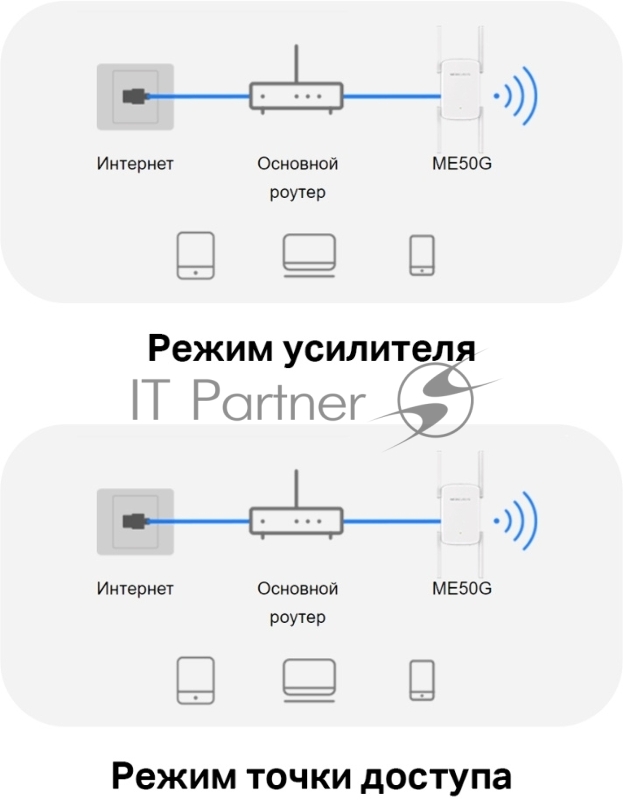 Интернет

Основной роутер

ME50G

Режим усилителя

IT Partner

Интернет

Основной роутер

ME50G

Режим точки доступа